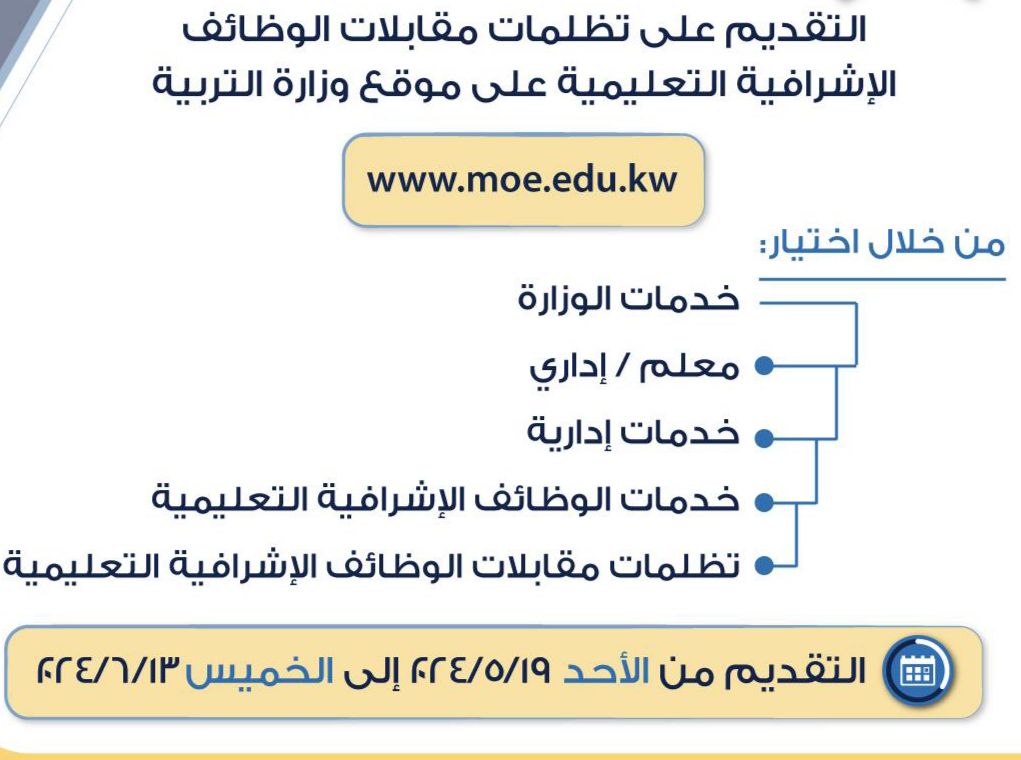 التقديم على تظلمات مقابلات الوظائف الإشرافية التعليمية على موقع وزارة التربية

www.moe.edu.kw

من خلال اختيار:

خدمات الوزارة

معلم / إداري

خدمات إدارية

خدمات الوظائف الإشرافية التعليمية

تظلمات مقابلات الوظائف الإشرافية التعليمية

التقديم من الأحد ٢٠٢٤/٥/١٩ إلى الخميس ٢٠٢٤/٦/١٣